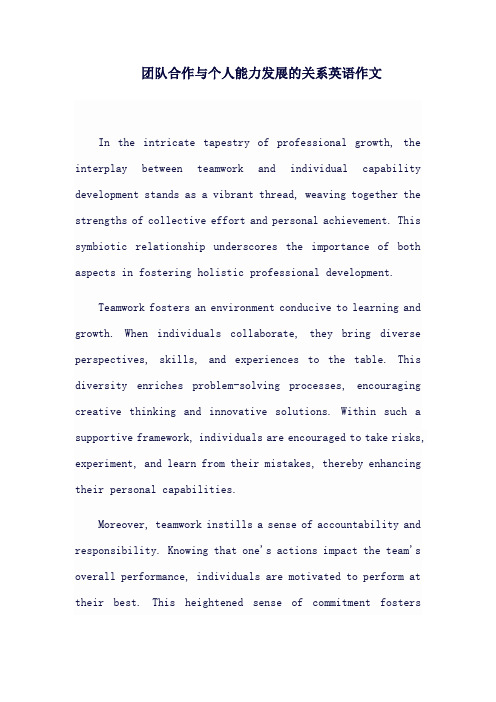 团队合作与个人能力发展的关系英语作文

In the intricate tapestry of professional growth, the interplay between teamwork and individual capability development stands as a vibrant thread, weaving together the strengths of collective effort and personal achievement. This symbiotic relationship underscores the importance of both aspects in fostering holistic professional development.

Teamwork fosters an environment conducive to learning and growth. When individuals collaborate, they bring diverse perspectives, skills, and experiences to the table. This diversity enriches problem-solving processes, encouraging creative thinking and innovative solutions. Within such a supportive framework, individuals are encouraged to take risks, experiment, and learn from their mistakes, thereby enhancing their personal capabilities.

Moreover, teamwork instills a sense of accountability and responsibility. Knowing that one's actions impact the team's overall performance, individuals are motivated to perform at their best. This heightened sense of commitment fosters